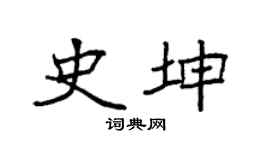 史坤

词典网